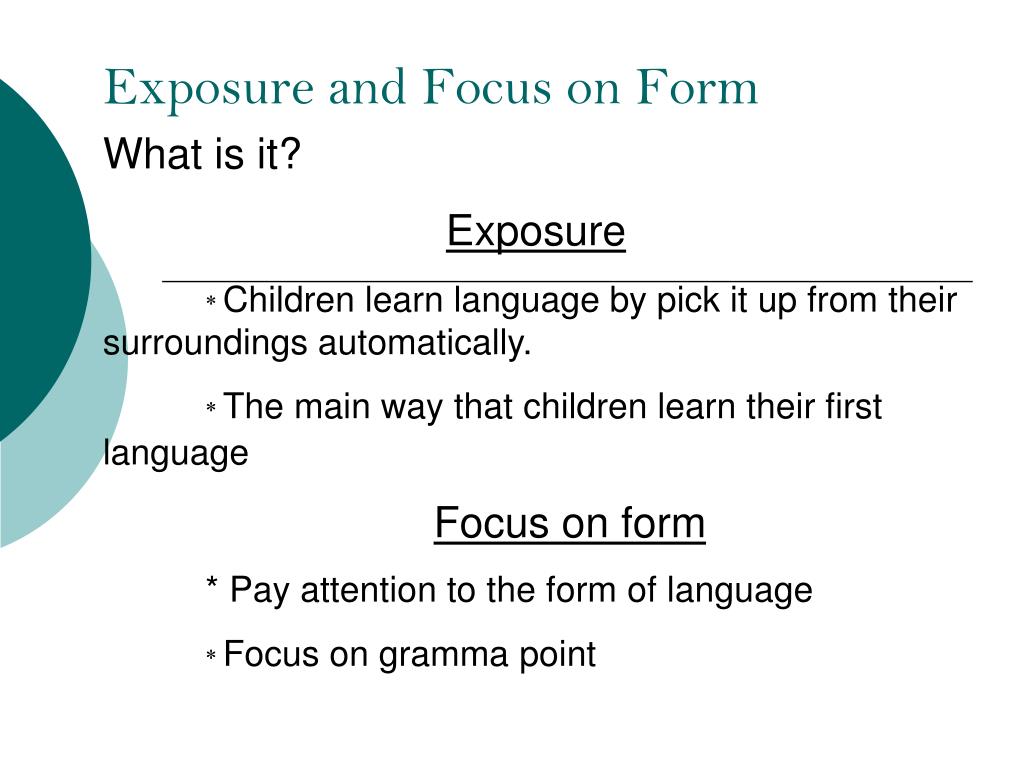 Exposure and Focus on Form

What is it?

Exposure

* Children learn language by pick it up from their surroundings automatically.

* The main way that children learn their first language

Focus on form

* Pay attention to the form of language

* Focus on gramma point